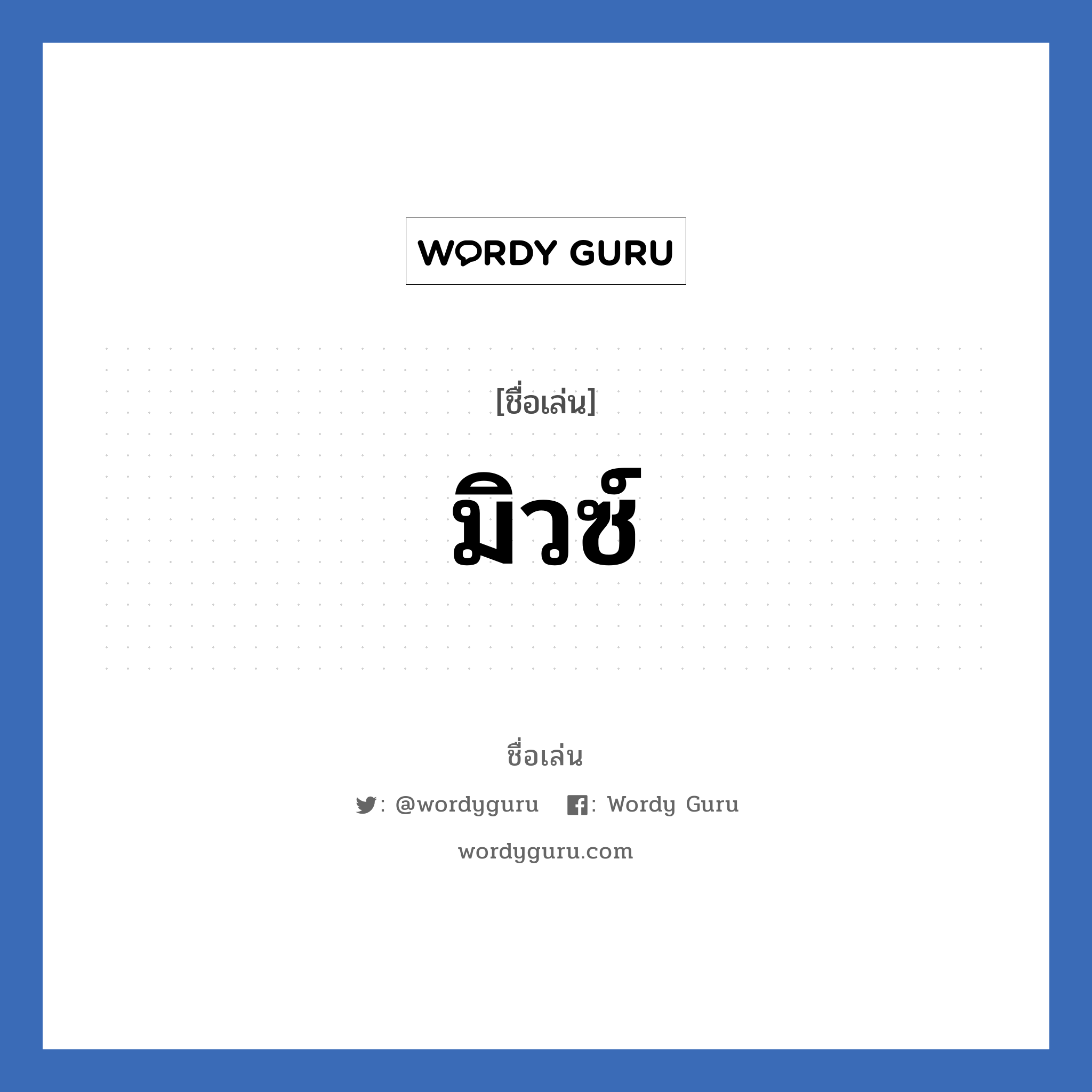 WORDY GURU

[ชื่อเล่น]

มิวซ์

ชื่อเล่น

: @wordyguru : Wordy Guru

wordyguru.com